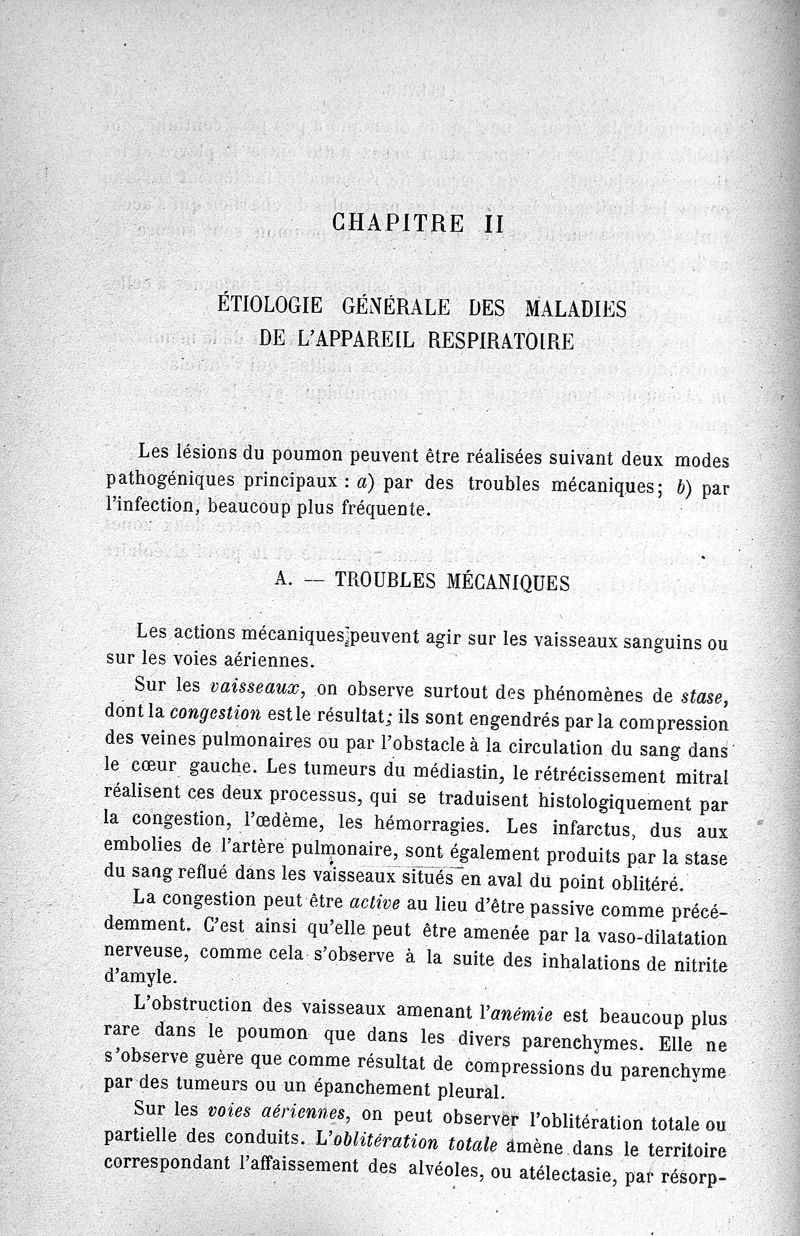 CHAPITRE II

ÉTIOLOGIE GÉNÉRALE DES MALADIES DE L'APPAREIL RESPIRATOIRE

Les lésions du poumon peuvent être réalisées suivant deux modes pathogéniques principaux : a) par des troubles mécaniques; b) par l'infection, beaucoup plus fréquente.

A. — TROUBLES MÉCANIQUES

Les actions mécaniques peuvent agir sur les vaisseaux sanguins ou sur les voies aériennes.

Sur les vaisseaux, on observe surtout des phénomènes de stase, dont la congestion est le résultat; ils sont engendrés par la compression des veines pulmonaires ou par l'obstacle à la circulation du sang dans le cœur gauche. Les tumeurs du médiastin, le rétrécissement mitral réalisent ces deux processus, qui se traduisent histologiquement par la congestion, l'œdème, les hémorragies. Les infarctus, dus aux embolies de l'artère pulmonaire, sont également produits par la stase du sang reflué dans les vaisseaux situés en aval du point oblitéré.

La congestion peut être active au lieu d'être passive comme précédemment. C'est ainsi qu'elle peut être amenée par la vaso-dilatation nerveuse, comme cela s'observe à la suite des inhalations de nitrite d'amyle.

L'obstruction des vaisseaux amenant l'anémie est beaucoup plus rare dans le poumon que dans les divers parenchymes. Elle ne s'observe guère que comme résultat de compressions du parenchyme par des tumeurs ou un épanchement pleural.

Sur les voies aériennes, on peut observer l'oblitération totale ou partielle des conduits. L'oblitération totale amène dans le territoire correspondant l'affaissement des alvéoles, ou atélectasie, par résorp-